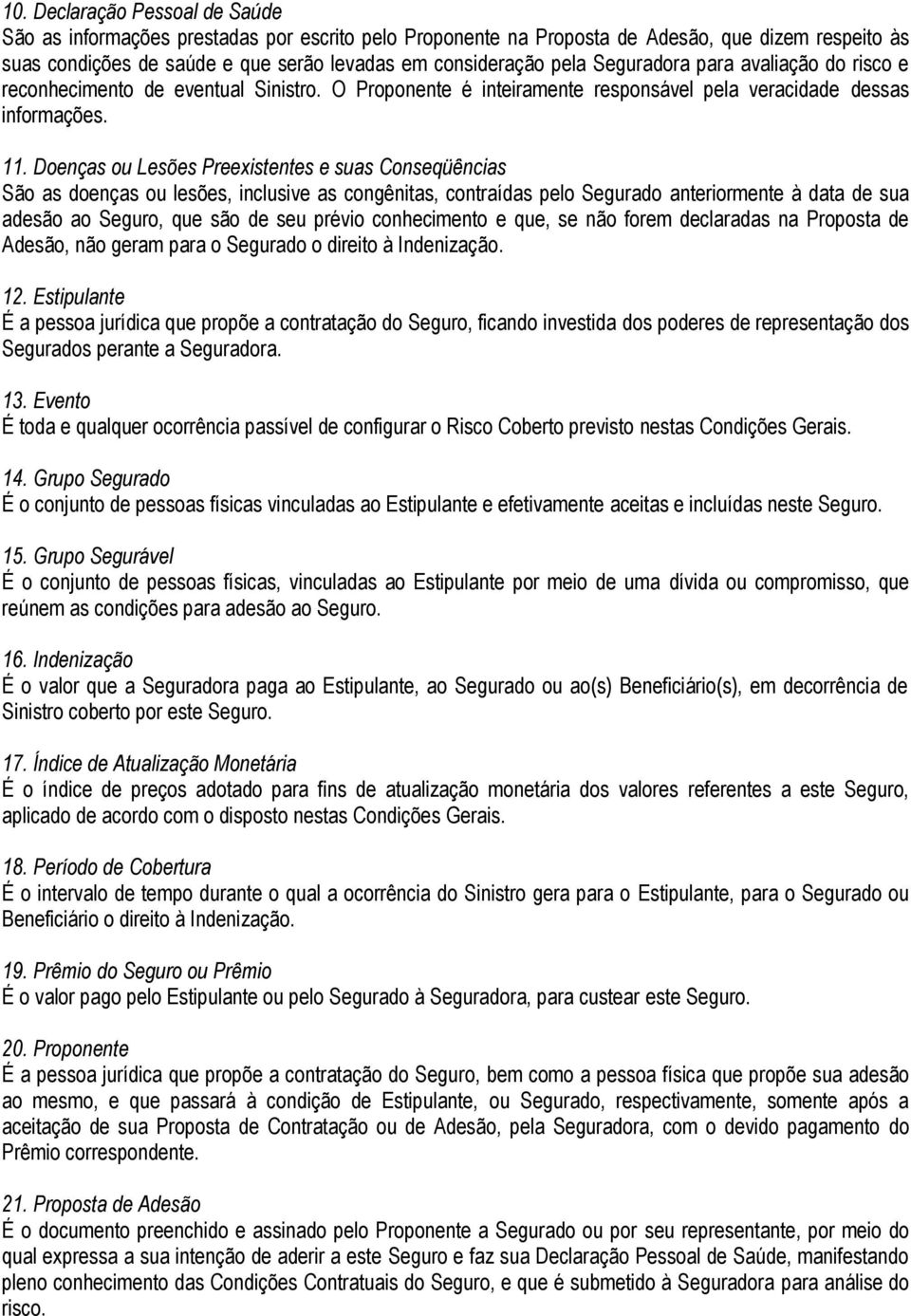 10. Declaração Pessoal de Saúde
São as informações prestadas por escrito pelo Proponente na Proposta de Adesão, que dizem respeito às suas condições de saúde e que serão levadas em consideração pela Seguradora para avaliação do risco e reconhecimento de eventual Sinistro. O Proponente é inteiramente responsável pela veracidade dessas informações.

11. Doenças ou Lesões Preexistentes e suas Conseqüências
São as doenças ou lesões, inclusive as congênitas, contraídas pelo Segurado anteriormente à data de sua adesão ao Seguro, que são de seu prévio conhecimento e que, se não forem declaradas na Proposta de Adesão, não geram para o Segurado o direito à Indenização.

12. Estipulante
É a pessoa jurídica que propõe a contratação do Seguro, ficando investida dos poderes de representação dos Segurados perante a Seguradora.

13. Evento
É toda e qualquer ocorrência passível de configurar o Risco Coberto previsto nestas Condições Gerais.

14. Grupo Segurado
É o conjunto de pessoas físicas vinculadas ao Estipulante e efetivamente aceitas e incluídas neste Seguro.

15. Grupo Segurável
É o conjunto de pessoas físicas, vinculadas ao Estipulante por meio de uma dívida ou compromisso, que reúnem as condições para adesão ao Seguro.

16. Indenização
É o valor que a Seguradora paga ao Estipulante, ao Segurado ou ao(s) Beneficiário(s), em decorrência de Sinistro coberto por este Seguro.

17. Índice de Atualização Monetária
É o índice de preços adotado para fins de atualização monetária dos valores referentes a este Seguro, aplicado de acordo com o disposto nestas Condições Gerais.

18. Período de Cobertura
É o intervalo de tempo durante o qual a ocorrência do Sinistro gera para o Estipulante, para o Segurado ou Beneficiário o direito à Indenização.

19. Prêmio do Seguro ou Prêmio
É o valor pago pelo Estipulante ou pelo Segurado à Seguradora, para custear este Seguro.

20. Proponente
É a pessoa jurídica que propõe a contratação do Seguro, bem como a pessoa física que propõe sua adesão ao mesmo, e que passará à condição de Estipulante, ou Segurado, respectivamente, somente após a aceitação de sua Proposta de Contratação ou de Adesão, pela Seguradora, com o devido pagamento do Prêmio correspondente.

21. Proposta de Adesão
É o documento preenchido e assinado pelo Proponente a Segurado ou por seu representante, por meio do qual expressa a sua intenção de aderir a este Seguro e faz sua Declaração Pessoal de Saúde, manifestando pleno conhecimento das Condições Contratuais do Seguro, e que é submetido à Seguradora para análise do risco.